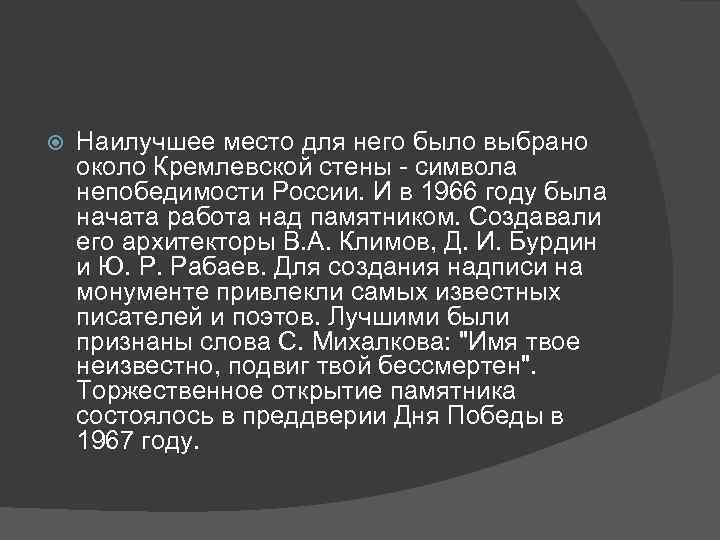 Наилучшее место для него было выбрано около Кремлевской стены - символа непобедимости России. И в 1966 году была начата работа над памятником. Создавали его архитекторы В.А. Климов, Д. И. Бурдин и Ю. Р. Рабаев. Для создания надписи на монументе привлекли самых известных писателей и поэтов. Лучшими были признаны слова С. Михалкова: "Имя твое неизвестно, подвиг твой бессмертен". Торжественное открытие памятника состоялось в преддверии Дня Победы в 1967 году.